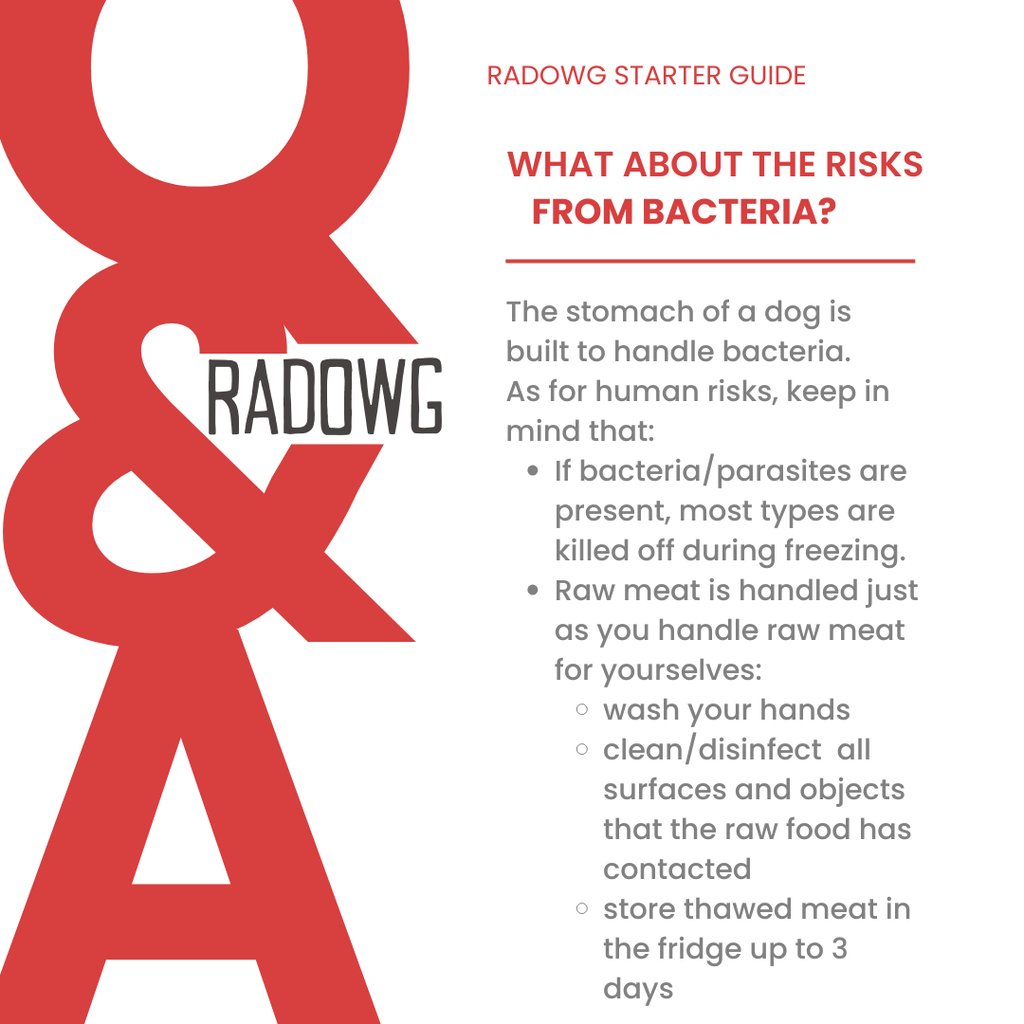 Q&A

RADOWG

RADOWG STARTER GUIDE

WHAT ABOUT THE RISKS FROM BACTERIA?

The stomach of a dog is built to handle bacteria. As for human risks, keep in mind that:

- If bacteria/parasites are present, most types are killed off during freezing.
- Raw meat is handled just as you handle raw meat for yourselves:
  - wash your hands
  - clean/disinfect all surfaces and objects that the raw food has contacted
  - store thawed meat in the fridge up to 3 days